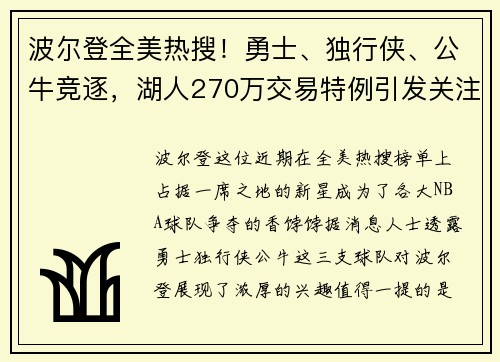 波尔登全美热搜！勇士、独行侠、公牛竞逐，湖人270万交易特例引发关注

波尔登这位近期在全美热搜榜单上占据一席之地的新星成为了各大NBA球队争夺的香饽饽据消息人士透露勇士独行侠公牛这三支球队对波尔登展现了浓厚的兴趣值得一提的是